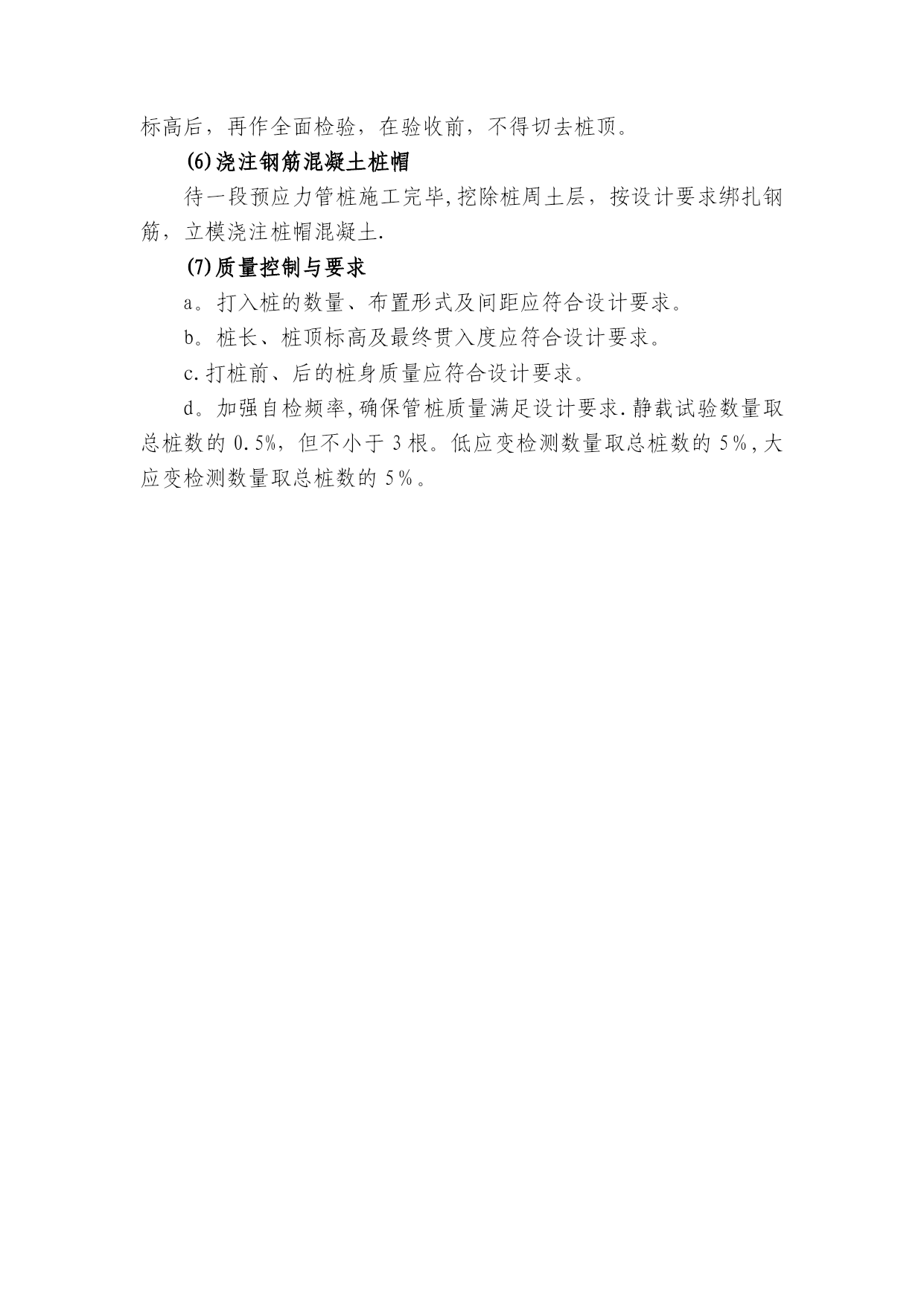 标高后，再作全面检验，在验收前，不得切去桩顶。

(6)浇注钢筋混凝土桩帽

待一段预应力管桩施工完毕,挖除桩周土层，按设计要求绑扎钢筋，立模浇注桩帽混凝土.

(7)质量控制与要求

a。打入桩的数量、布置形式及间距应符合设计要求。

b。桩长、桩顶标高及最终贯入度应符合设计要求。

c.打桩前、后的桩身质量应符合设计要求。

d。加强自检频率,确保管桩质量满足设计要求.静载试验数量取总桩数的 0.5%，但不小于 3 根。低应变检测数量取总桩数的 5%,大应变检测数量取总桩数的 5%。